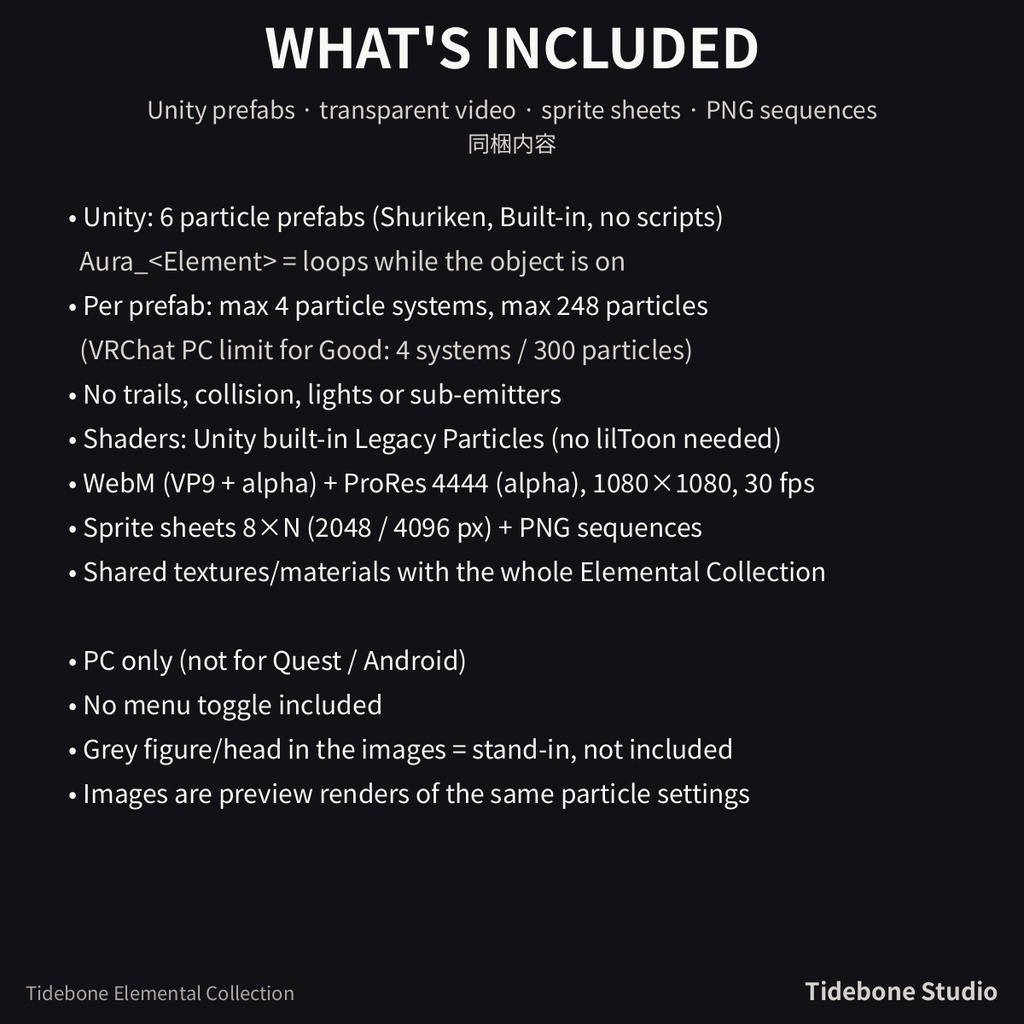 WHAT'S INCLUDED

Unity prefabs · transparent video · sprite sheets · PNG sequences
同梱内容

• Unity: 6 particle prefabs (Shuriken, Built-in, no scripts)
Aura_<Element> = loops while the object is on
• Per prefab: max 4 particle systems, max 248 particles
(VRChat PC limit for Good: 4 systems / 300 particles)
• No trails, collision, lights or sub-emitters
• Shaders: Unity built-in Legacy Particles (no lilToon needed)
• WebM (VP9 + alpha) + ProRes 4444 (alpha), 1080×1080, 30 fps
• Sprite sheets 8×N (2048 / 4096 px) + PNG sequences
• Shared textures/materials with the whole Elemental Collection

• PC only (not for Quest / Android)
• No menu toggle included
• Grey figure/head in the images = stand-in, not included
• Images are preview renders of the same particle settings

Tidebone Elemental Collection

Tidebone Studio